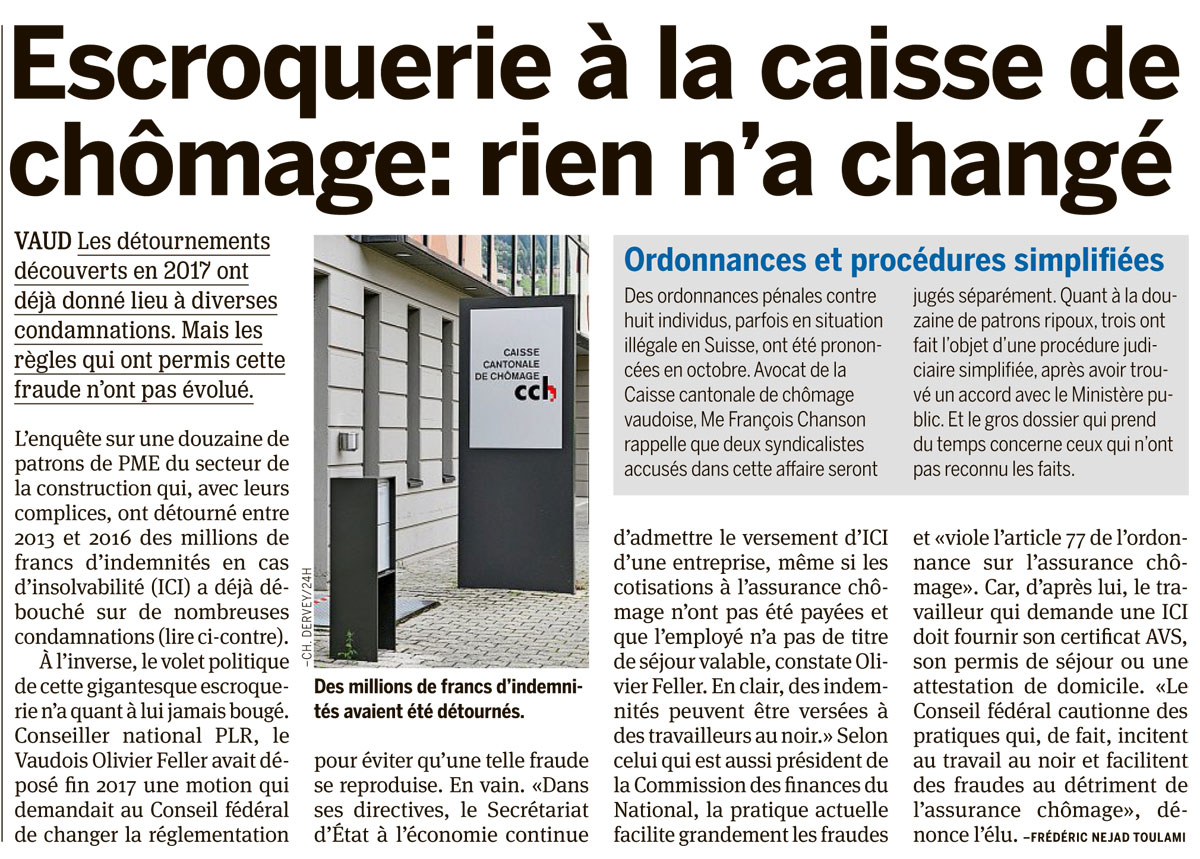 Escroquerie à la caisse de chômage: rien n'a changé

VAUD Les détournements découverts en 2017 ont déjà donné lieu à diverses condamnations. Mais les règles qui ont permis cette fraude n'ont pas évolué.

L'enquête sur une douzaine de patrons de PME du secteur de la construction qui, avec leurs complices, ont détourné entre 2013 et 2016 des millions de francs d'indemnités en cas d'insolvabilité (ICI) a déjà débouché sur de nombreuses condamnations (lire ci-contre).

À l'inverse, le volet politique de cette gigantesque escroquerie n'a quant à lui jamais bougé. Conseiller national PLR, le Vaudois Olivier Feller avait déposé fin 2017 une motion qui demandait au Conseil fédéral de changer la réglementation pour éviter qu'une telle fraude se reproduise. En vain. «Dans ses directives, le Secrétariat d'État à l'économie continue d'admettre le versement d'ICI d'une entreprise, même si les cotisations à l'assurance chômage n'ont pas été payées et que l'employé n'a pas de titre de séjour valable, constate Olivier Feller. En clair, des indemnités peuvent être versées à des travailleurs au noir.» Selon celui qui est aussi président de la Commission des finances du National, la pratique actuelle facilite grandement les fraudes et «viole l'article 77 de l'ordonnance sur l'assurance chômage». Car, d'après lui, le travailleur qui demande une ICI doit fournir son certificat AVS, son permis de séjour ou une attestation de domicile. «Le Conseil fédéral cautionne des pratiques qui, de fait, incitent au travail au noir et facilitent des fraudes au détriment de l'assurance chômage», dénonce l'élu. –FRÉDÉRIC NEJAD TOULAMI

CAISSE CANTONALE DE CHÔMAGE cch

–CH. DERVEY/24H

Des millions de francs d'indemnités avaient été détournés.

Ordonnances et procédures simplifiées

Des ordonnances pénales contre huit individus, parfois en situation illégale en Suisse, ont été prononcées en octobre. Avocat de la Caisse cantonale de chômage vaudoise, Me François Chanson rappelle que deux syndicalistes accusés dans cette affaire seront jugés séparément. Quant à la douzaine de patrons ripoux, trois ont fait l'objet d'une procédure judiciaire simplifiée, après avoir trouvé un accord avec le Ministère public. Et le gros dossier qui prend du temps concerne ceux qui n'ont pas reconnu les faits.